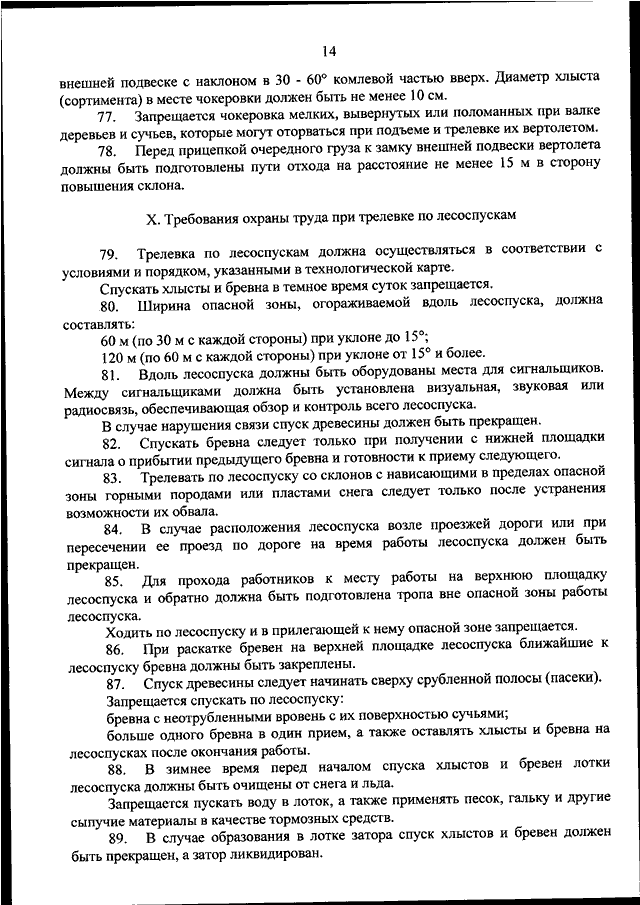 14

внешней подвеске с наклоном в 30 - 60° комлевой частью вверх. Диаметр хлыста (сортимента) в месте чокеровки должен быть не менее 10 см.

77. Запрещается чокеровка мелких, вывернутых или поломанных при валке деревьев и сучьев, которые могут оторваться при подъеме и трелевке их вертолетом.

78. Перед прицепкой очередного груза к замку внешней подвески вертолета должны быть подготовлены пути отхода на расстояние не менее 15 м в сторону повышения склона.

X. Требования охраны труда при трелевке по лесоспускам

79. Трелевка по лесоспускам должна осуществляться в соответствии с условиями и порядком, указанными в технологической карте.

Спускать хлысты и бревна в темное время суток запрещается.

80. Ширина опасной зоны, огораживаемой вдоль лесоспуска, должна составлять:

60 м (по 30 м с каждой стороны) при уклоне до 15°;

120 м (по 60 м с каждой стороны) при уклоне от 15° и более.

81. Вдоль лесоспуска должны быть оборудованы места для сигнальщиков. Между сигнальщиками должна быть установлена визуальная, звуковая или радиосвязь, обеспечивающая обзор и контроль всего лесоспуска.

В случае нарушения связи спуск древесины должен быть прекращен.

82. Спускать бревна следует только при получении с нижней площадки сигнала о прибытии предыдущего бревна и готовности к приему следующего.

83. Трелевать по лесоспуску со склонов с нависающими в пределах опасной зоны горными породами или пластами снега следует только после устранения возможности их обвала.

84. В случае расположения лесоспуска возле проезжей дороги или при пересечении ее проезд по дороге на время работы лесоспуска должен быть прекращен.

85. Для прохода работников к месту работы на верхнюю площадку лесоспуска и обратно должна быть подготовлена тропа вне опасной зоны работы лесоспуска.

Ходить по лесоспуску и в прилегающей к нему опасной зоне запрещается.

86. При раскатке бревен на верхней площадке лесоспуска ближайшие к лесоспуску бревна должны быть закреплены.

87. Спуск древесины следует начинать сверху срубленной полосы (пасеки).

Запрещается спускать по лесоспуску:

бревна с неотрубленными вровень с их поверхностью сучьями;

больше одного бревна в один прием, а также оставлять хлысты и бревна на лесоспусках после окончания работы.

88. В зимнее время перед началом спуска хлыстов и бревен лотки лесоспуска должны быть очищены от снега и льда.

Запрещается пускать воду в лоток, а также применять песок, гальку и другие сыпучие материалы в качестве тормозных средств.

89. В случае образования в лотке затора спуск хлыстов и бревен должен быть прекращен, а затор ликвидирован.